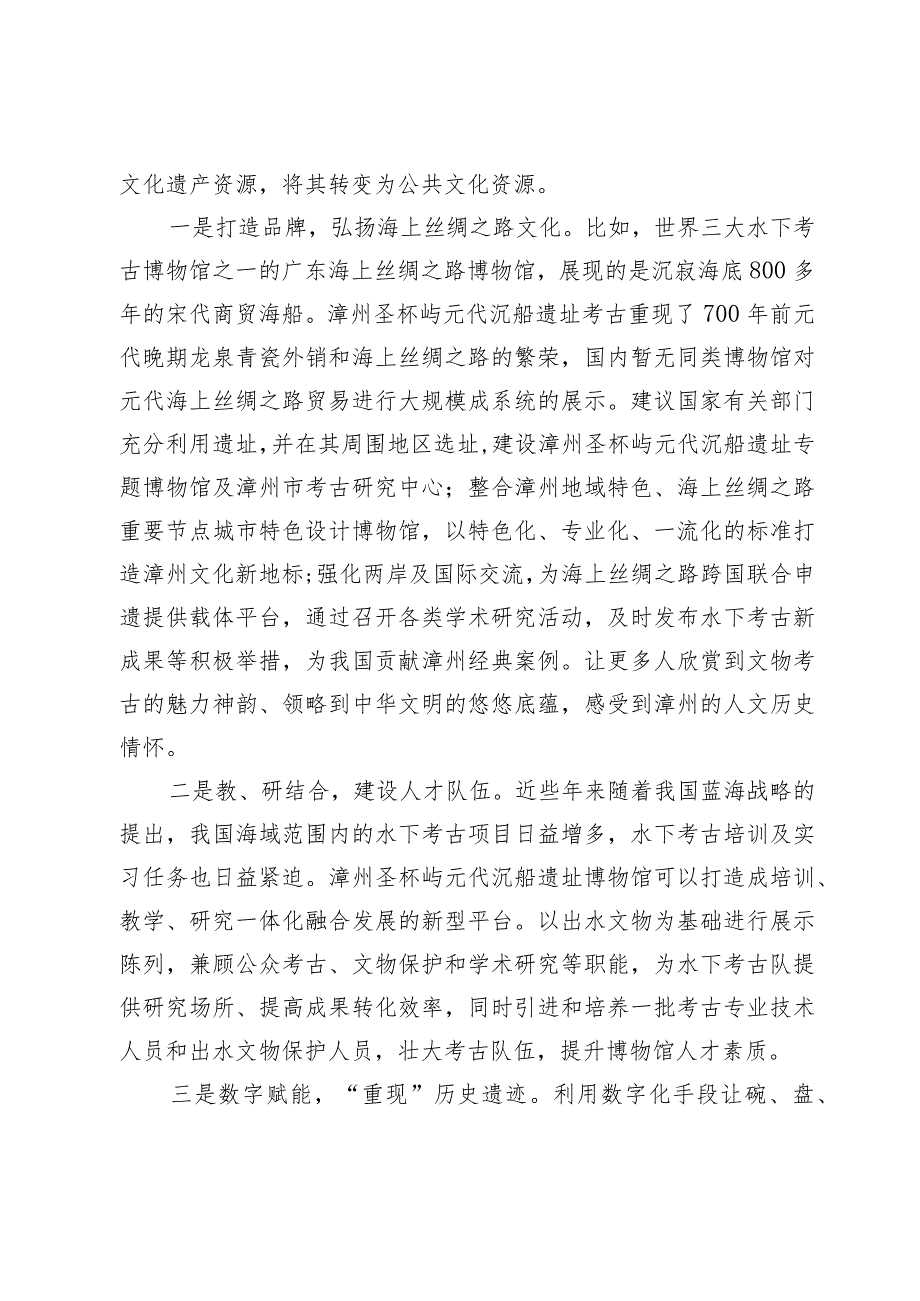 文化遗产资源，将其转变为公共文化资源。

一是打造品牌，弘扬海上丝绸之路文化。比如，世界三大水下考古博物馆之一的广东海上丝绸之路博物馆，展现的是沉寂海底800多年的宋代商贸海船。漳州圣杯屿元代沉船遗址考古重现了700年前元代晚期龙泉青瓷外销和海上丝绸之路的繁荣，国内暂无同类博物馆对元代海上丝绸之路贸易进行大规模成系统的展示。建议国家有关部门充分利用遗址，并在其周围地区选址，建设漳州圣杯屿元代沉船遗址专题博物馆及漳州市考古研究中心；整合漳州地域特色、海上丝绸之路重要节点城市特色设计博物馆，以特色化、专业化、一流化的标准打造漳州文化新地标；强化两岸及国际交流，为海上丝绸之路跨国联合申遗提供载体平台，通过召开各类学术研究活动，及时发布水下考古新成果等积极举措，为我国贡献漳州经典案例。让更多人欣赏到文物考古的魅力神韵、领略到中华文明的悠悠底蕴，感受到漳州的人文历史情怀。

二是教、研结合，建设人才队伍。近些年来随着我国蓝海战略的提出，我国海域范围内的水下考古项目日益增多，水下考古培训及实习任务也日益紧迫。漳州圣杯屿元代沉船遗址博物馆可以打造成培训、教学、研究一体化融合发展的新型平台。以出水文物为基础进行展示陈列，兼顾公众考古、文物保护和学术研究等职能，为水下考古队提供研究场所、提高成果转化效率，同时引进和培养一批考古专业技术人员和出水文物保护人员，壮大考古队伍，提升博物馆人才素质。

三是数字赋能，“重现”历史遗迹。利用数字化手段让碗、盘、